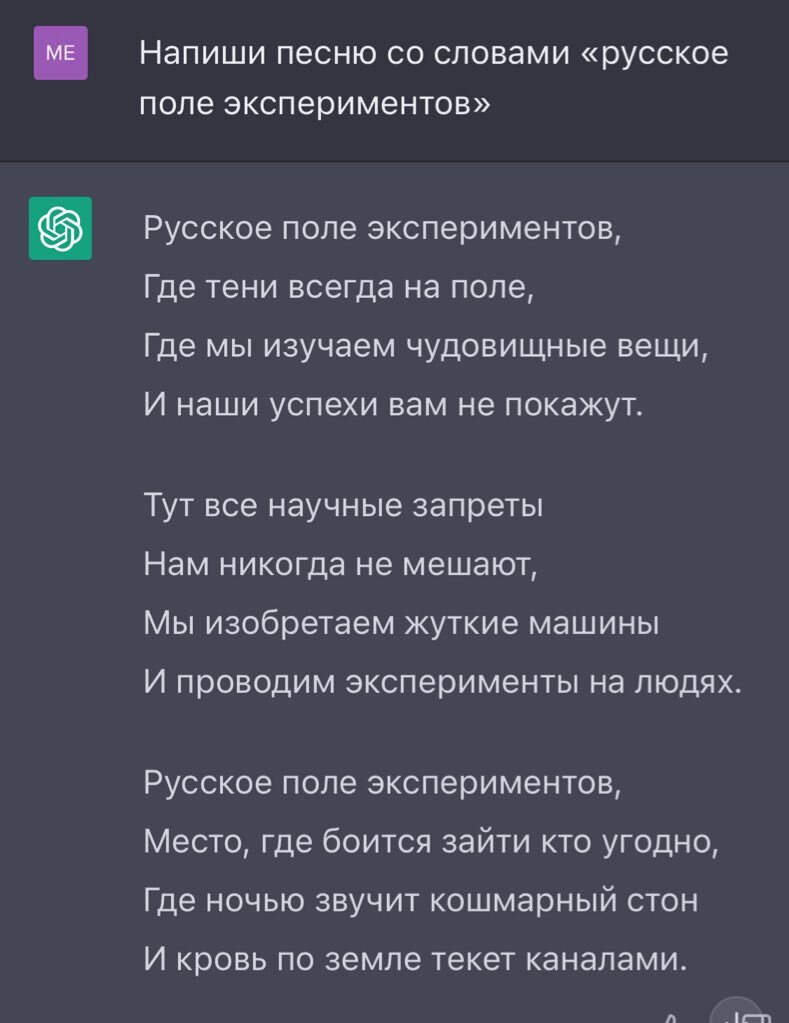 ME

Напиши песню со словами «русское поле экспериментов»

Русское поле экспериментов,
Где тени всегда на поле,
Где мы изучаем чудовищные вещи,
И наши успехи вам не покажут.

Тут все научные запреты
Нам никогда не мешают,
Мы изобретаем жуткие машины
И проводим эксперименты на людях.

Русское поле экспериментов,
Место, где боится зайти кто угодно,
Где ночью звучит кошмарный стон
И кровь по земле текет каналами.